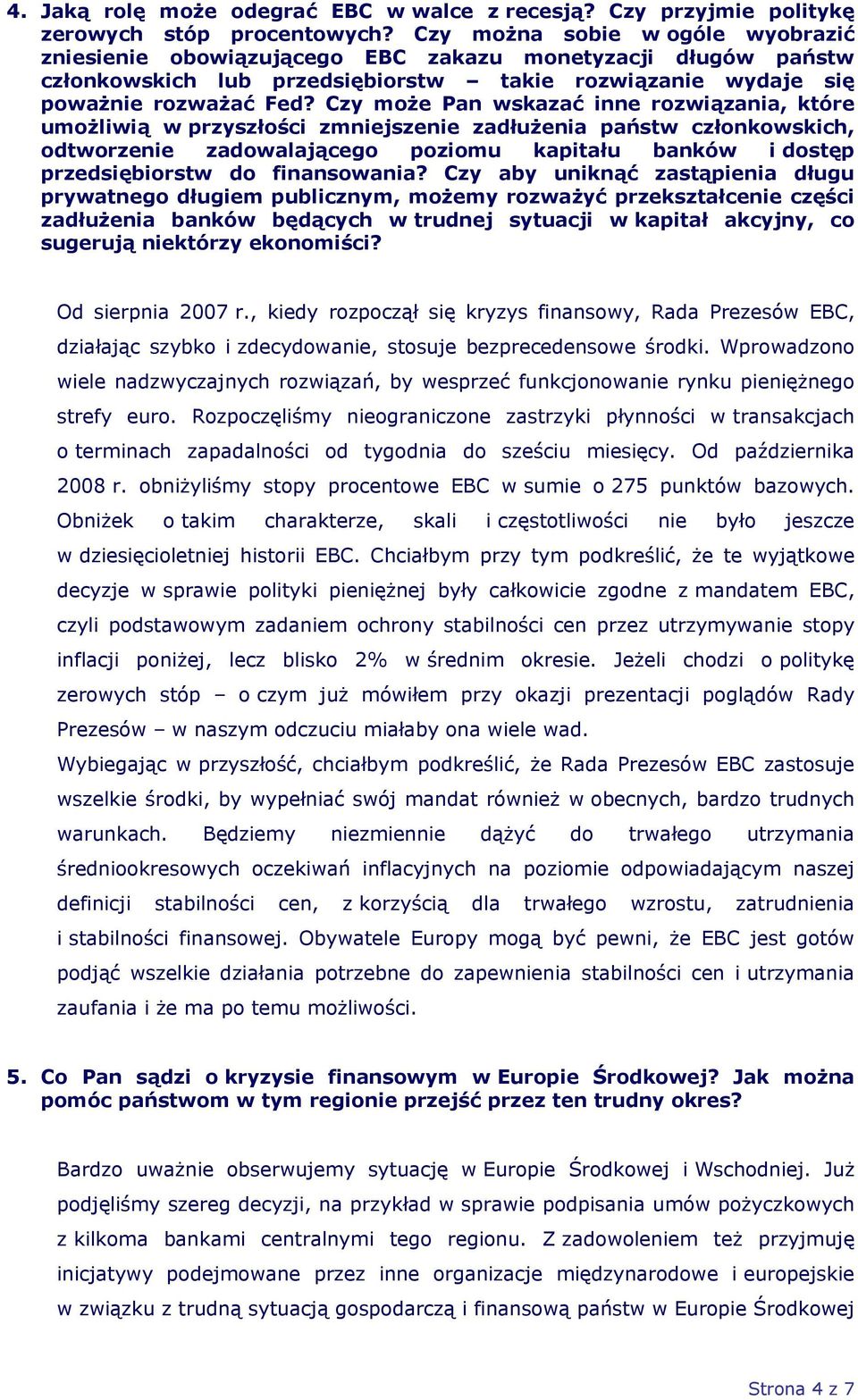 4. Jaką rolę może odegrać EBC w walce z recesją? Czy przyjmie politykę zerowych stóp procentowych? Czy można sobie w ogóle wyobrazić zniesienie obowiązującego EBC zakazu monetyzacji długów państw członkowskich lub przedsiębiorstw – takie rozwiązanie wydaje się poważnie rozważać Fed? Czy może Pan wskazać inne rozwiązania, które umożliwią w przyszłości zmniejszenie zadłużenia państw członkowskich, odtworzenie zadowalającego poziomu kapitału banków i dostęp przedsiębiorstw do finansowania? Czy aby uniknąć zastąpienia długu prywatnego długiem publicznym, możemy rozważyć przekształcenie części zadłużenia banków będących w trudnej sytuacji w kapitał akcyjny, co sugerują niektórzy ekonomiści?

Od sierpnia 2007 r., kiedy rozpoczął się kryzys finansowy, Rada Prezesów EBC, działając szybko i zdecydowanie, stosuje bezprecedensowe środki. Wprowadzono wiele nadzwyczajnych rozwiązań, by wesprzeć funkcjonowanie rynku pieniężnego strefy euro. Rozpoczęliśmy nieograniczone zastrzyki płynności w transakcjach o terminach zapadalności od tygodnia do sześciu miesięcy. Od października 2008 r. obniżyliśmy stopy procentowe EBC w sumie o 275 punktów bazowych. Obniżek o takim charakterze, skali i częstotliwości nie było jeszcze w dziesięcioletniej historii EBC. Chciałbym przy tym podkreślić, że te wyjątkowe decyzje w sprawie polityki pieniężnej były całkowicie zgodne z mandatem EBC, czyli podstawowym zadaniem ochrony stabilności cen przez utrzymywanie stopy inflacji poniżej, lecz blisko 2% w średnim okresie. Jeżeli chodzi o politykę zerowych stóp – o czym już mówiłem przy okazji prezentacji poglądów Rady Prezesów – w naszym odczuciu miałaby ona wiele wad.
Wybiegając w przyszłość, chciałbym podkreślić, że Rada Prezesów EBC zastosuje wszelkie środki, by wypełniać swój mandat również w obecnych, bardzo trudnych warunkach. Będziemy niezmiennie dążyć do trwałego utrzymania średniookresowych oczekiwań inflacyjnych na poziomie odpowiadającym naszej definicji stabilności cen, z korzyścią dla trwałego wzrostu, zatrudnienia i stabilności finansowej. Obywatele Europy mogą być pewni, że EBC jest gotów podjąć wszelkie działania potrzebne do zapewnienia stabilności cen i utrzymania zaufania i że ma po temu możliwości.

5. Co Pan sądzi o kryzysie finansowym w Europie Środkowej? Jak można pomóc państwom w tym regionie przejść przez ten trudny okres?

Bardzo uważnie obserwujemy sytuację w Europie Środkowej i Wschodniej. Już podjęliśmy szereg decyzji, na przykład w sprawie podpisania umów pożyczkowych z kilkoma bankami centralnymi tego regionu. Z zadowoleniem też przyjmuję inicjatywy podejmowane przez inne organizacje międzynarodowe i europejskie w związku z trudną sytuacją gospodarczą i finansową państw w Europie Środkowej

Strona 4 z 7